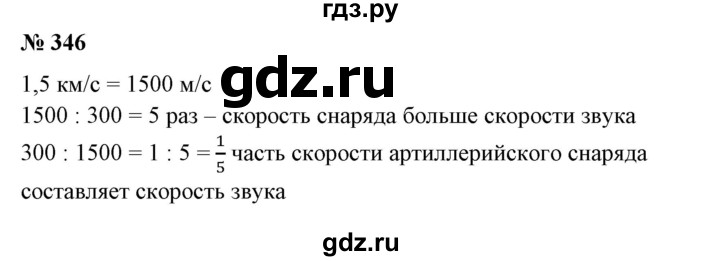 гдз.ру

№ 346

1,5 км/с = 1500 м/с gdz.ru

1500 : 300 = 5 раз – скорость снаряда больше скорости звука

300 : 1500 = 1 : 5 = $\frac{1}{5}$ часть скорости артиллерийского снаряда составляет скорость звука

gdz.ru